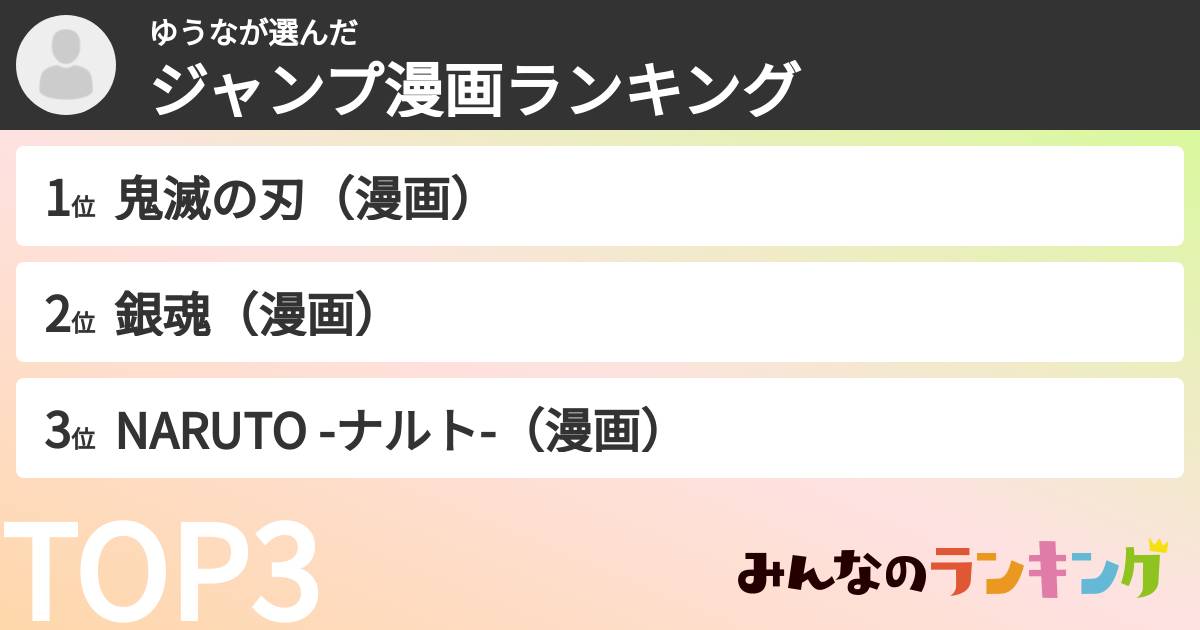 ゆうなが選んだ
ジャンプ漫画ランキング

1位 鬼滅の刃（漫画）

2位 銀魂（漫画）

3位 NARUTO -ナルト-（漫画）

TOP3

みんなのランキング